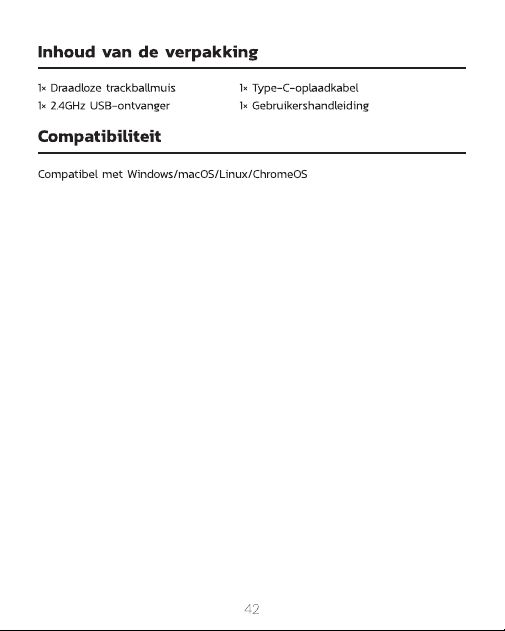 Inhoud van de verpakking

1× Draadloze trackballmuis
1× 2.4GHz USB-ontvanger

1× Type-C-oplaadkabel
1× Gebruikershandleiding

Compatibiliteit

Compatibel met Windows/macOS/Linux/ChromeOS

42